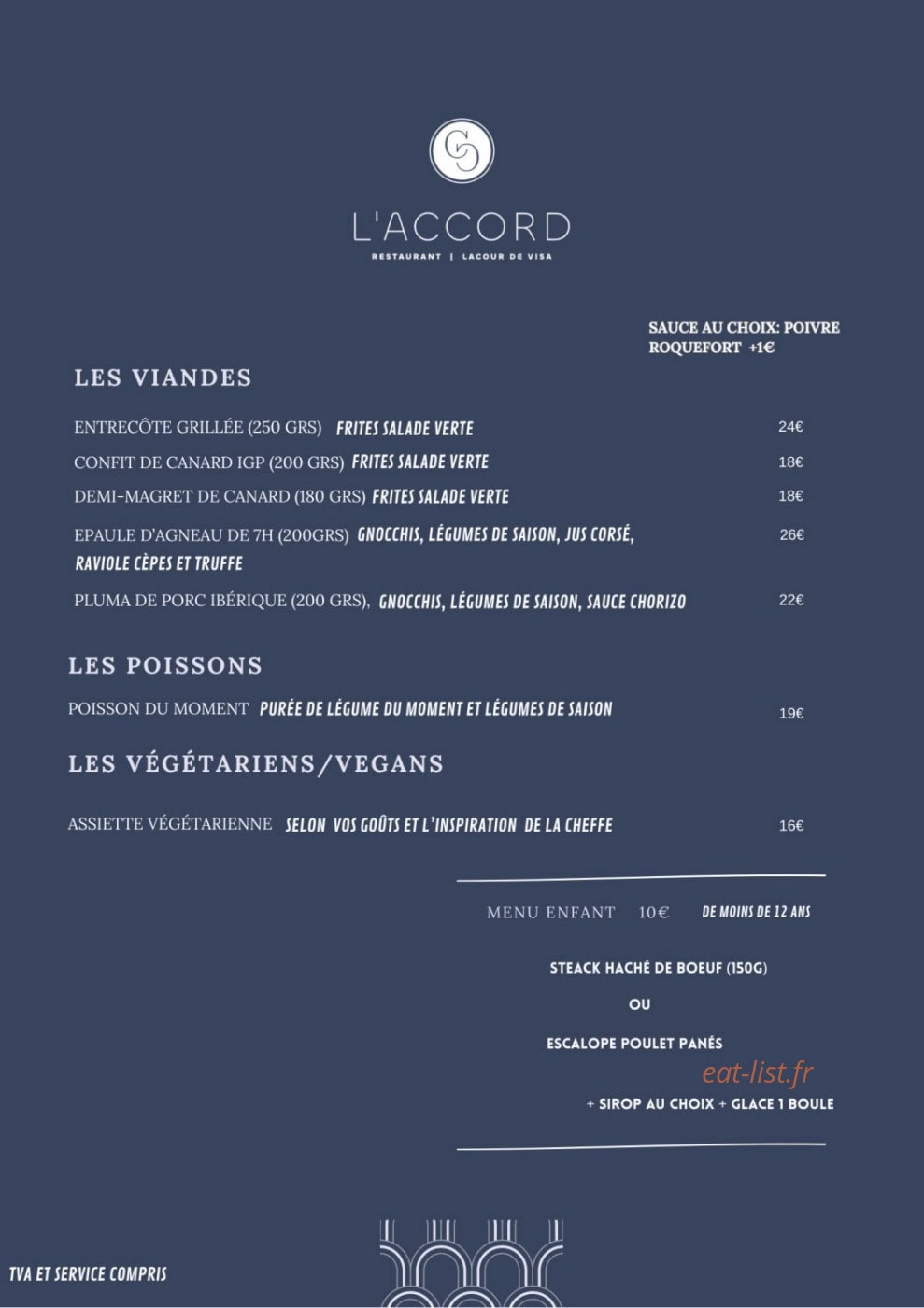 L'ACCORD
RESTAURANT | LACOUR DE VISA

SAUCE AU CHOIX: POIVRE
ROQUEFORT +1€

LES VIANDES

ENTRECÔTE GRILLÉE (250 GRS) FRITES SALADE VERTE 24€

CONFIT DE CANARD IGP (200 GRS) FRITES SALADE VERTE 18€

DEMI-MAGRET DE CANARD (180 GRS) FRITES SALADE VERTE 18€

EPAULE D'AGNEAU DE 7H (200GRS) GNOCCHIS, LÉGUMES DE SAISON, JUS CORSÉ, RAVIOLE CÈPES ET TRUFFE 26€

PLUMA DE PORC IBÉRIQUE (200 GRS), GNOCCHIS, LÉGUMES DE SAISON, SAUCE CHORIZO 22€

LES POISSONS

POISSON DU MOMENT PURÉE DE LÉGUME DU MOMENT ET LÉGUMES DE SAISON 19€

LES VÉGÉTARIENS/VEGANS

ASSIETTE VÉGÉTARIENNE SELON VOS GOÛTS ET L'INSPIRATION DE LA CHEFFE 16€

MENU ENFANT 10€ DE MOINS DE 12 ANS

STEACK HACHÉ DE BOEUF (150G)

OU

ESCALOPE POULET PANÉS

+ SIROP AU CHOIX + GLACE 1 BOULE

TVA ET SERVICE COMPRIS

eat-list.fr